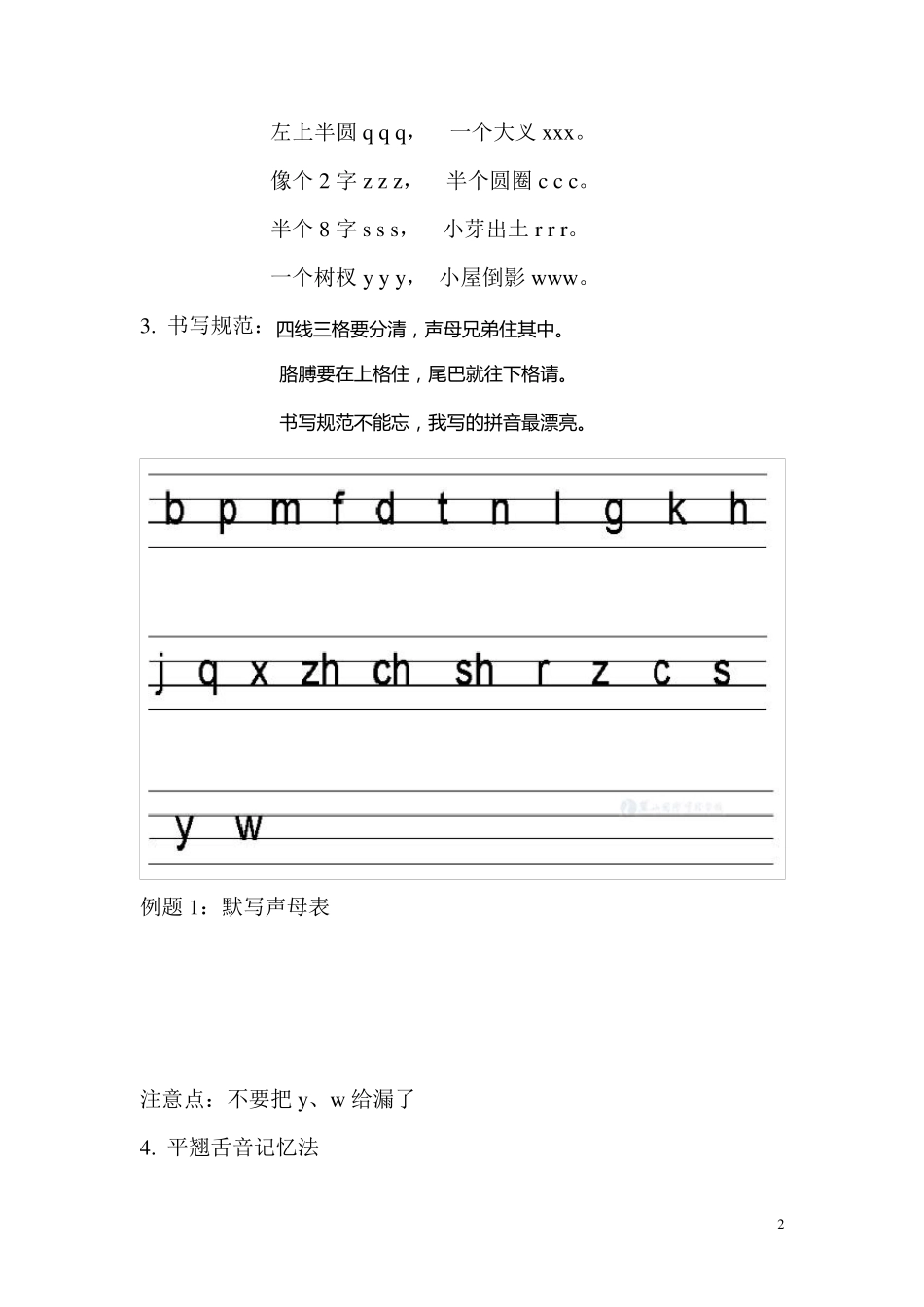 左上半圆 q q q， 一个大叉 xxx。

像个 2 字 z z z， 半个圆圈 c c c。

半个 8 字 s s s， 小芽出土 r r r。

一个树杈 y y y， 小屋倒影 www。

3. 书写规范：四线三格要分清，声母兄弟住其中。

胳膊要在上格住，尾巴就往下格请。

书写规范不能忘，我写的拼音最漂亮。

b p m f d t n l g k h

j q x zh ch sh r z c s

y w

例题 1：默写声母表

注意点：不要把 y、w 给漏了

4. 平翘舌音记忆法

2